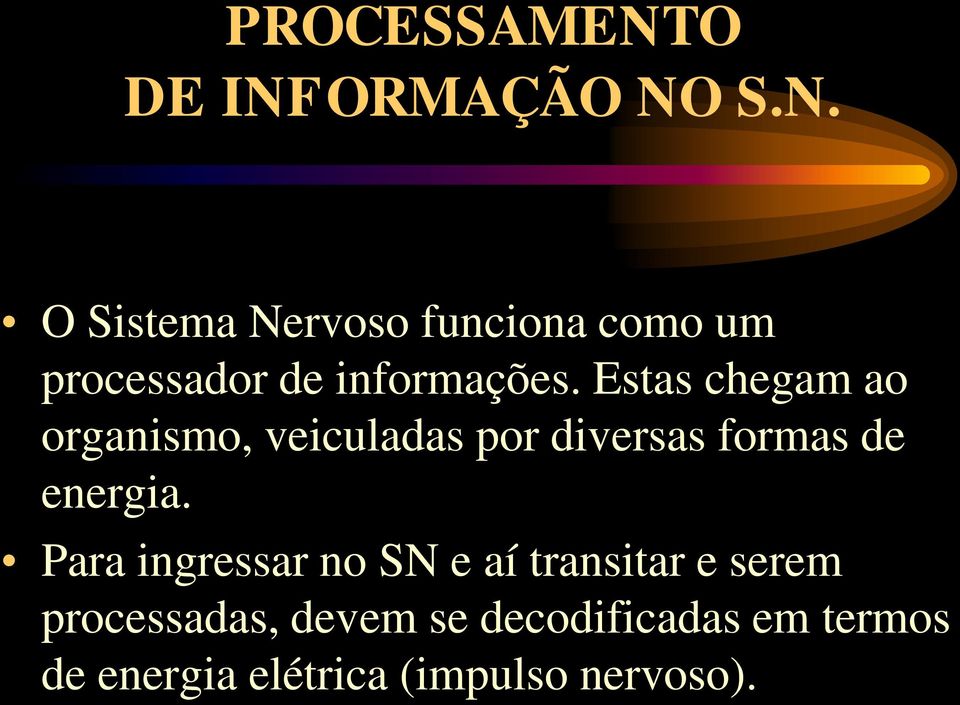 PROCESSAMENTO
DE INFORMAÇÃO NO S.N.

• O Sistema Nervoso funciona como um processador de informações. Estas chegam ao organismo, veiculadas por diversas formas de energia.

• Para ingressar no SN e aí transitar e serem processadas, devem se decodificadas em termos de energia elétrica (impulso nervoso).